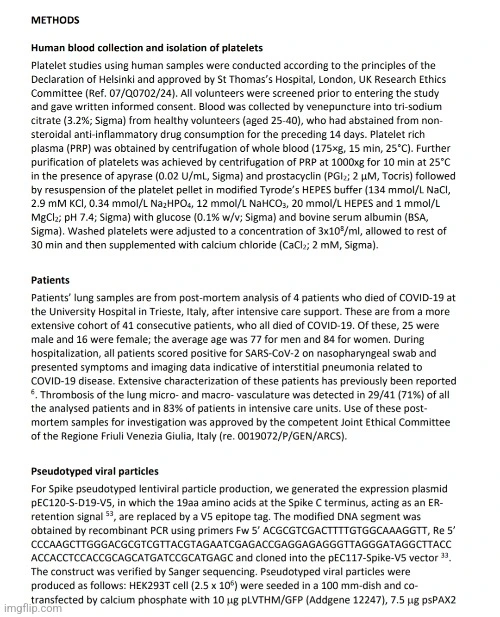 METHODS

Human blood collection and isolation of platelets

Platelet studies using human samples were conducted according to the principles of the Declaration of Helsinki and approved by St Thomas's Hospital, London, UK Research Ethics Committee (Ref. 07/Q0702/24). All volunteers were screened prior to entering the study and gave written informed consent. Blood was collected by venepuncture into tri-sodium citrate (3.2%; Sigma) from healthy volunteers (aged 25-40), who had abstained from non-steroidal anti-inflammatory drug consumption for the preceding 14 days. Platelet rich plasma (PRP) was obtained by centrifugation of whole blood (175×g, 15 min, 25°C). Further purification of platelets was achieved by centrifugation of PRP at 1000xg for 10 min at 25°C in the presence of apyrase (0.02 U/mL, Sigma) and prostacyclin ($PGI_2$; 2 μM, Tocris) followed by resuspension of the platelet pellet in modified Tyrode's HEPES buffer (134 mmol/L NaCl, 2.9 mM KCl, 0.34 mmol/L $Na_2HPO_4$, 12 mmol/L $NaHCO_3$, 20 mmol/L HEPES and 1 mmol/L $MgCl_2$; pH 7.4; Sigma) with glucose (0.1% w/v; Sigma) and bovine serum albumin (BSA, Sigma). Washed platelets were adjusted to a concentration of $3x10^8$/ml, allowed to rest of 30 min and then supplemented with calcium chloride ($CaCl_2$; 2 mM, Sigma).

Patients

Patients' lung samples are from post-mortem analysis of 4 patients who died of COVID-19 at the University Hospital in Trieste, Italy, after intensive care support. These are from a more extensive cohort of 41 consecutive patients, who all died of COVID-19. Of these, 25 were male and 16 were female; the average age was 77 for men and 84 for women. During hospitalization, all patients scored positive for SARS-CoV-2 on nasopharyngeal swab and presented symptoms and imaging data indicative of interstitial pneumonia related to COVID-19 disease. Extensive characterization of these patients has previously been reported $^6$. Thrombosis of the lung micro- and macro- vasculature was detected in 29/41 (71%) of all the analysed patients and in 83% of patients in intensive care units. Use of these post-mortem samples for investigation was approved by the competent Joint Ethical Committee of the Regione Friuli Venezia Giulia, Italy (re. 0019072/P/GEN/ARCS).

Pseudotyped viral particles

For Spike pseudotyped lentiviral particle production, we generated the expression plasmid pEC120-S-D19-V5, in which the 19aa amino acids at the Spike C terminus, acting as an ER-retention signal $^{53}$, are replaced by a V5 epitope tag. The modified DNA segment was obtained by recombinant PCR using primers Fw 5' ACGCGTCGACTTTTGTGGCAAAGGTT, Re 5' CCCAAGCTTGGGACGCGTCGTTACGTAGAATCGAGACCGAGGAGAGGGTTAGGGATAGGCTTACC ACCACCTCCACCGCAGCATGATCCGCATGAGC and cloned into the pEC117-Spike-V5 vector $^{33}$. The construct was verified by Sanger sequencing. Pseudotyped viral particles were produced as follows: HEK293T cell (2.5 x $10^6$) were seeded in a 100 mm-dish and co-transfected by calcium phosphate with 10 μg pLVTHM/GFP (Addgene 12247), 7.5 μg psPAX2

imgflip.com